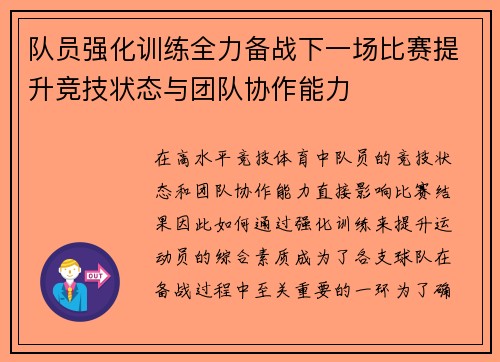 队员强化训练全力备战下一场比赛提升竞技状态与团队协作能力

在高水平竞技体育中队员的竞技状态和团队协作能力直接影响比赛结果因此如何通过强化训练来提升运动员的综合素质成为了各支球队在备战过程中至关重要的一环 为了确

OUT